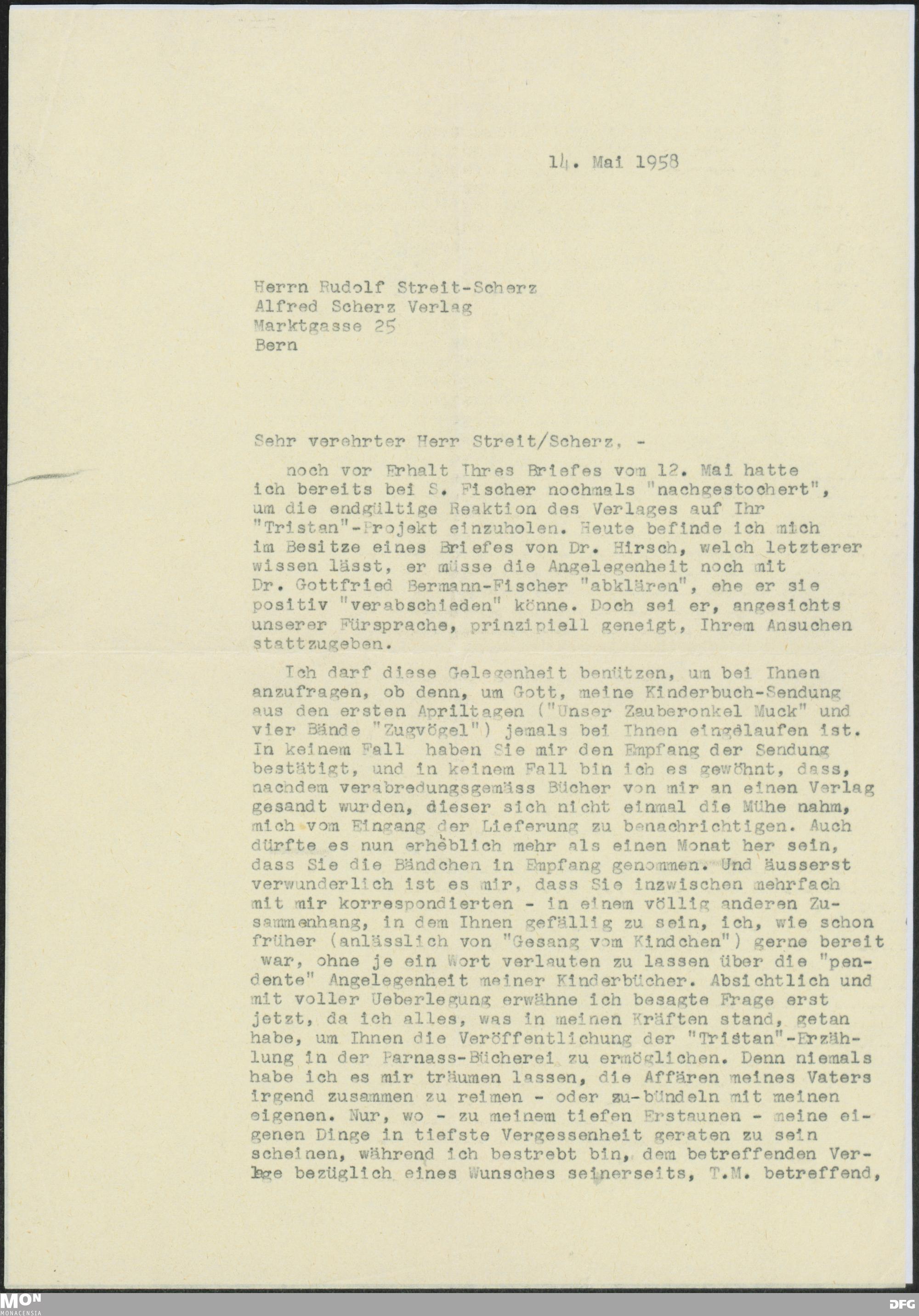 14. Mai 1958

Herrn Rudolf Streit-Scherz
Alfred Scherz Verlag
Marktgasse 25
Bern

Sehr verehrter Herr Streit/Scherz, -

noch vor Erhalt Ihres Briefes vom 12. Mai hatte ich bereits bei S. Fischer nochmals "nachgestochert", um die endgültige Reaktion des Verlages auf Ihr "Tristan"-Projekt einzuholen. Heute befinde ich mich im Besitze eines Briefes von Dr. Hirsch, welch letzterer wissen lässt, er müsse die Angelegenheit noch mit Dr. Gottfried Bermann-Fischer "abklären", ehe er sie positiv "verabschieden" könne. Doch sei er, angesichts unserer Fürsprache, prinzipiell geneigt, Ihrem Ansuchen stattzugeben.

Ich darf diese Gelegenheit benützen, um bei Ihnen anzufragen, ob denn, um Gott, meine Kinderbuch-Sendung aus den ersten Apriltagen ("Unser Zauberonkel Muck" und vier Bände "Zugvögel") jemals bei Ihnen eingelaufen ist. In keinem Fall haben Sie mir den Empfang der Sendung bestätigt, und in keinem Fall bin ich es gewöhnt, dass, nachdem verabredungsgemäss Bücher von mir an einen Verlag gesandt wurden, dieser sich nicht einmal die Mühe nahm, mich vom Eingang der Lieferung zu benachrichtigen. Auch dürfte es nun erheblich mehr als einen Monat her sein, dass Sie die Bändchen in Empfang genommen. Und äusserst verwunderlich ist es mir, dass Sie inzwischen mehrfach mit mir korrespondierten - in einem völlig anderen Zusammenhang, in dem Ihnen gefällig zu sein, ich, wie schon früher (anlässlich von "Gesang vom Kindchen") gerne bereit war, ohne je ein Wort verlauten zu lassen über die "pendente" Angelegenheit meiner Kinderbücher. Absichtlich und mit voller Ueberlegung erwähne ich besagte Frage erst jetzt, da ich alles, was in meinen Kräften stand, getan habe, um Ihnen die Veröffentlichung der "Tristan"-Erzählung in der Parnass-Bücherei zu ermöglichen. Denn niemals habe ich es mir träumen lassen, die Affären meines Vaters irgend zusammen zu reimen - oder zu-bündeln mit meinen eigenen. Nur, wo - zu meinem tiefen Erstaunen - meine eigenen Dinge in tiefste Vergessenheit geraten zu sein scheinen, während ich bestrebt bin, dem betreffenden Verlage bezüglich eines Wunsches seinerseits, T.M. betreffend,

MON MONACENSIA DFG